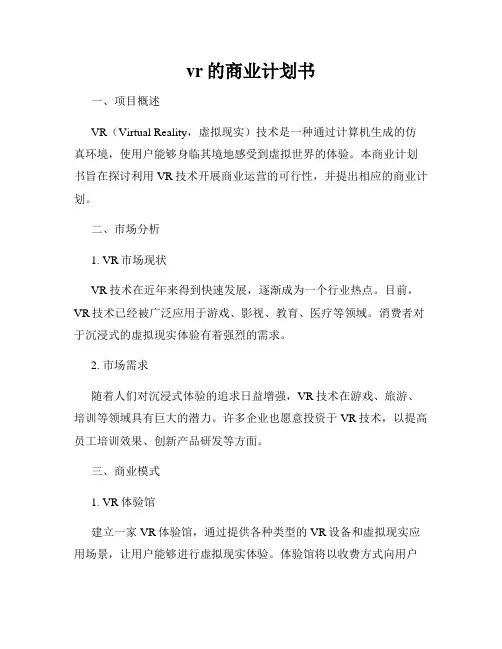 vr的商业计划书

一、项目概述

VR（Virtual Reality，虚拟现实）技术是一种通过计算机生成的仿真环境，使用户能够身临其境地感受到虚拟世界的体验。本商业计划书旨在探讨利用VR技术开展商业运营的可行性，并提出相应的商业计划。

二、市场分析

1. VR市场现状

VR技术在近年来得到快速发展，逐渐成为一个行业热点。目前，VR技术已经被广泛应用于游戏、影视、教育、医疗等领域。消费者对于沉浸式的虚拟现实体验有着强烈的需求。

2. 市场需求

随着人们对沉浸式体验的追求日益增强，VR技术在游戏、旅游、培训等领域具有巨大的潜力。许多企业也愿意投资于VR技术，以提高员工培训效果、创新产品研发等方面。

三、商业模式

1. VR体验馆

建立一家VR体验馆，通过提供各种类型的VR设备和虚拟现实应用场景，让用户能够进行虚拟现实体验。体验馆将以收费方式向用户